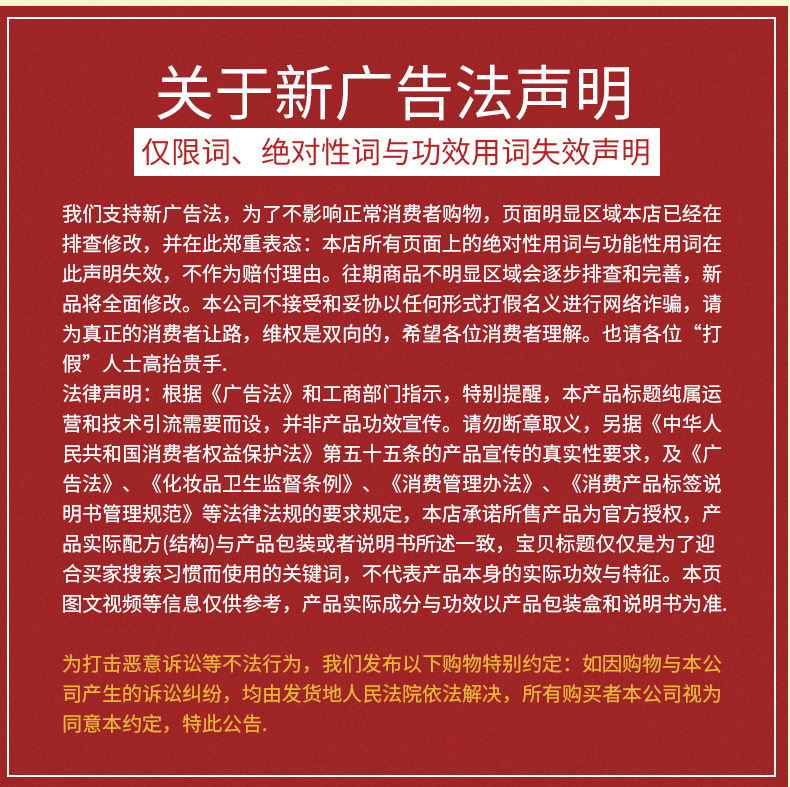 关于新广告法声明

仅限词、绝对性词与功效用词失效声明

我们支持新广告法，为了不影响正常消费者购物，页面明显区域本店已经在排查修改，并在此郑重表态：本店所有页面上的绝对性用词与功能性用词在此声明失效，不作为赔付理由。往期商品不明显区域会逐步排查和完善，新品将全面修改。本公司不接受和妥协以任何形式打假名义进行网络诈骗，请为真正的消费者让路，维权是双向的，希望各位消费者理解。也请各位“打假”人士高抬贵手.
法律声明：根据《广告法》和工商部门指示，特别提醒，本产品标题纯属运营和技术引流需要而设，并非产品功效宣传。请勿断章取义，另据《中华人民共和国消费者权益保护法》第五十五条的产品宣传的真实性要求，及《广告法》、《化妆品卫生监督条例》、《消费管理办法》、《消费产品标签说明书管理规范》等法律法规的要求规定，本店承诺所售产品为官方授权，产品实际配方(结构)与产品包装或者说明书所述一致，宝贝标题仅仅是为了迎合买家搜索习惯而使用的关键词，不代表产品本身的实际功效与特征。本页图文视频等信息仅供参考，产品实际成分与功效以产品包装盒和说明书为准.

为打击恶意诉讼等不法行为，我们发布以下购物特别约定：如因购物与本公司产生的诉讼纠纷，均由发货地人民法院依法解决，所有购买者本公司视为同意本约定，特此公告.